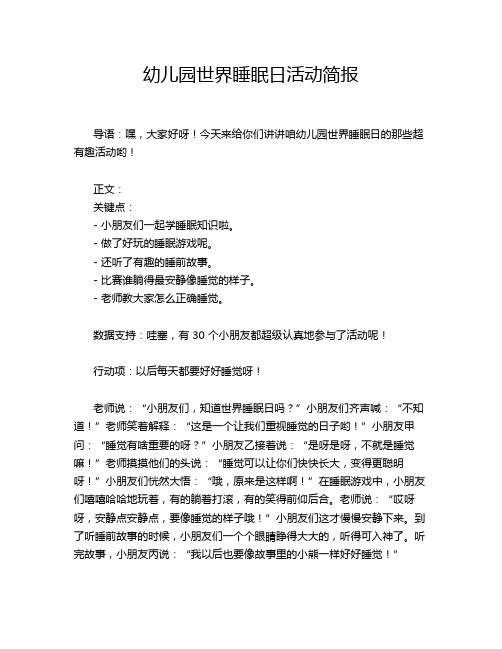 幼儿园世界睡眠日活动简报

导语：嘿，大家好呀！今天来给你们讲讲咱幼儿园世界睡眠日的那些超有趣活动哟！

正文：
关键点：
- 小朋友们一起学睡眠知识啦。
- 做了好玩的睡眠游戏呢。
- 还听了有趣的睡前故事。
- 比赛谁躺得最安静像睡觉的样子。
- 老师教大家怎么正确睡觉。

数据支持：哇塞，有 30 个小朋友都超级认真地参与了活动呢！

行动项：以后每天都要好好睡觉呀！

老师说：“小朋友们，知道世界睡眠日吗？”小朋友们齐声喊：“不知道！”老师笑着解释：“这是一个让我们重视睡觉的日子哟！”小朋友甲问：“睡觉有啥重要的呀？”小朋友乙接着说：“是呀是呀，不就是睡觉嘛！”老师摸摸他们的头说：“睡觉可以让你们快快长大，变得更聪明呀！”小朋友们恍然大悟：“哦，原来是这样啊！”在睡眠游戏中，小朋友们嘻嘻哈哈地玩着，有的躺着打滚，有的笑得前仰后合。老师说：“哎呀呀，安静点安静点，要像睡觉的样子哦！”小朋友们这才慢慢安静下来。到了听睡前故事的时候，小朋友们一个个眼睛睁得大大的，听得可入神了。听完故事，小朋友丙说：“我以后也要像故事里的小熊一样好好睡觉！”